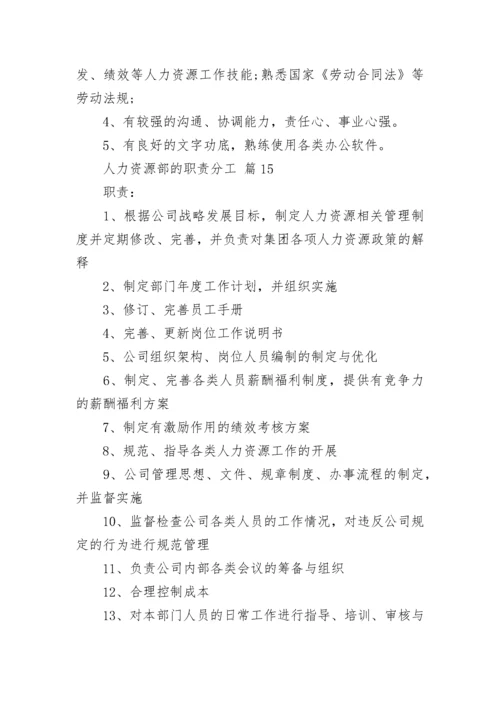 发、绩效等人力资源工作技能;熟悉国家《劳动合同法》等劳动法规;

4、有较强的沟通、协调能力，责任心、事业心强。

5、有良好的文字功底，熟练使用各类办公软件。

人力资源部的职责分工 篇15

职责:

1、根据公司战略发展目标，制定人力资源相关管理制度并定期修改、完善，并负责对集团各项人力资源政策的解释

2、制定部门年度工作计划，并组织实施

3、修订、完善员工手册

4、完善、更新岗位工作说明书

5、公司组织架构、岗位人员编制的制定与优化

6、制定、完善各类人员薪酬福利制度，提供有竞争力的薪酬福利方案

7、制定有激励作用的绩效考核方案

8、规范、指导各类人力资源工作的开展

9、公司管理思想、文件、规章制度、办事流程的制定，并监督实施

10、监督检查公司各类人员的工作情况，对违反公司规定的行为进行规范管理

11、负责公司内部各类会议的筹备与组织

12、合理控制成本

13、对本部门人员的日常工作进行指导、培训、审核与